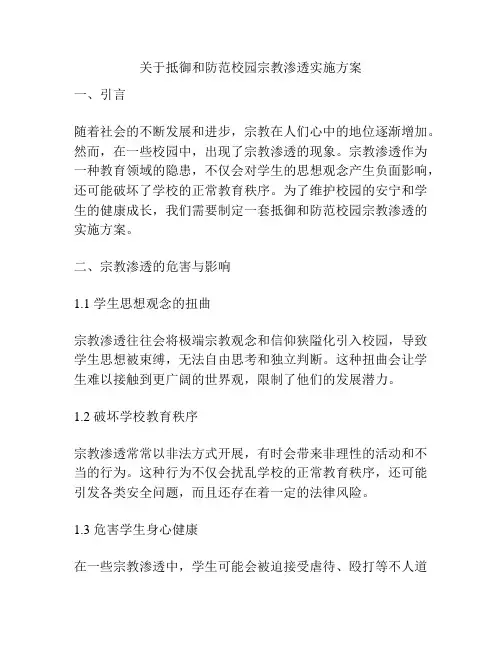 关于抵御和防范校园宗教渗透实施方案

一、引言

随着社会的不断发展和进步，宗教在人们心中的地位逐渐增加。然而，在一些校园中，出现了宗教渗透的现象。宗教渗透作为一种教育领域的隐患，不仅会对学生的思想观念产生负面影响，还可能破坏了学校的正常教育秩序。为了维护校园的安宁和学生的健康成长，我们需要制定一套抵御和防范校园宗教渗透的实施方案。

二、宗教渗透的危害与影响

1.1 学生思想观念的扭曲

宗教渗透往往会将极端宗教观念和信仰狭隘化引入校园，导致学生思想被束缚，无法自由思考和独立判断。这种扭曲会让学生难以接触到更广阔的世界观，限制了他们的发展潜力。

1.2 破坏学校教育秩序

宗教渗透常常以非法方式开展，有时会带来非理性的活动和不当的行为。这种行为不仅会扰乱学校的正常教育秩序，还可能引发各类安全问题，而且还存在着一定的法律风险。

1.3 危害学生身心健康

在一些宗教渗透中，学生可能会被迫接受虐待、殴打等不人道